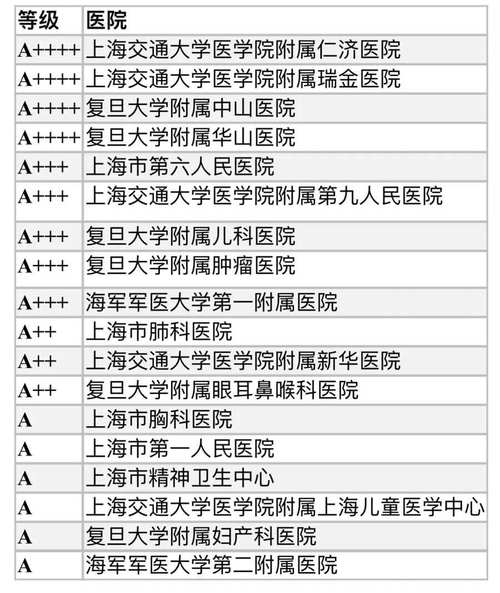 | 等级 | 医院 |
|---|---|
| A++++ | 上海交通大学医学院附属仁济医院 |
| A++++ | 上海交通大学医学院附属瑞金医院 |
| A++++ | 复旦大学附属中山医院 |
| A++++ | 复旦大学附属华山医院 |
| A+++ | 上海市第六人民医院 |
| A+++ | 上海交通大学医学院附属第九人民医院 |
| A+++ | 复旦大学附属儿科医院 |
| A+++ | 复旦大学附属肿瘤医院 |
| A+++ | 海军军医大学第一附属医院 |
| A++ | 上海市肺科医院 |
| A++ | 上海交通大学医学院附属新华医院 |
| A++ | 复旦大学附属眼耳鼻喉科医院 |
| A | 上海市胸科医院 |
| A | 上海市第一人民医院 |
| A | 上海市精神卫生中心 |
| A | 上海交通大学医学院附属上海儿童医学中心 |
| A | 复旦大学附属妇产科医院 |
| A | 海军军医大学第二附属医院 |